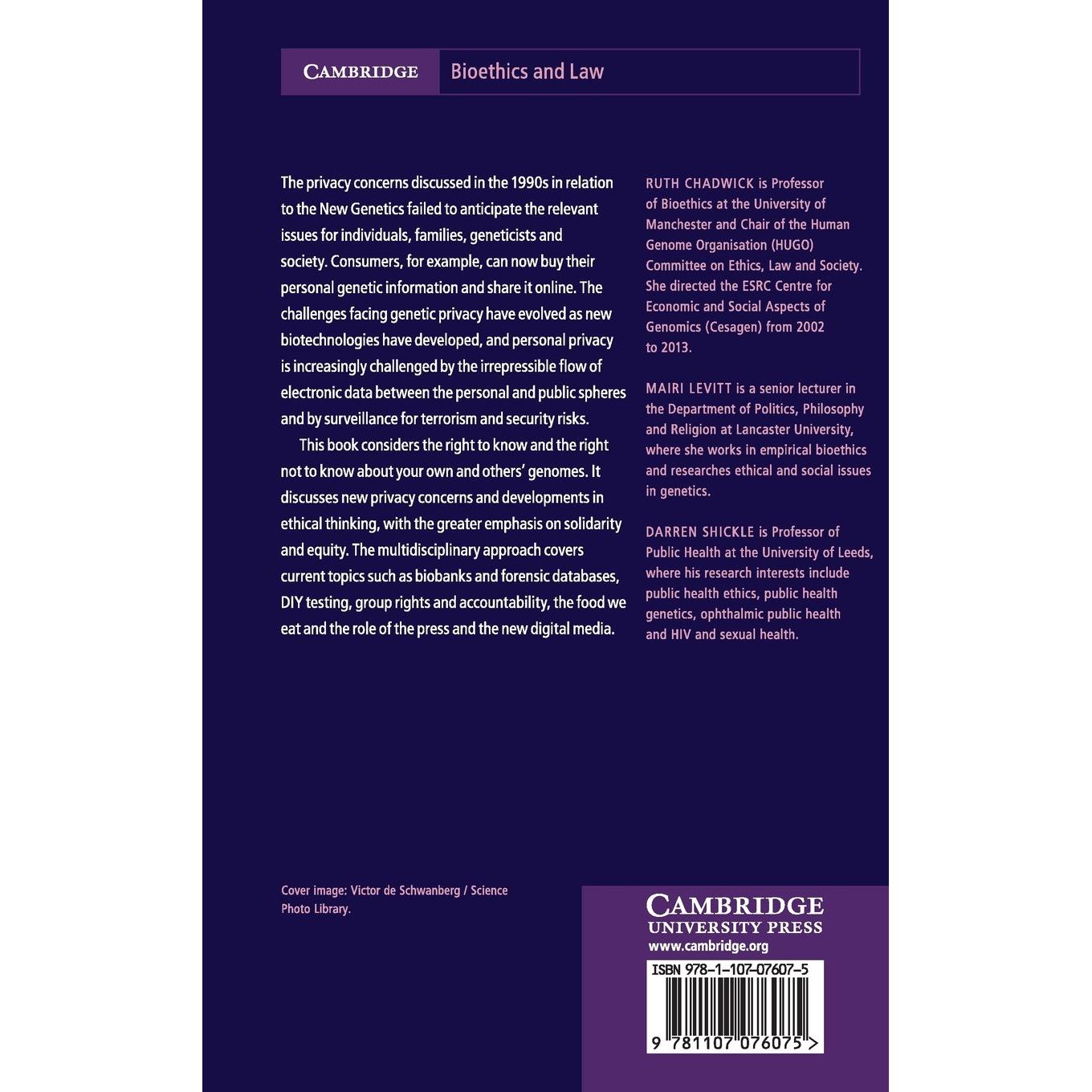 CAMBRIDGE Bioethics and Law

The privacy concerns discussed in the 1990s in relation to the New Genetics failed to anticipate the relevant issues for individuals, families, geneticists and society. Consumers, for example, can now buy their personal genetic information and share it online. The challenges facing genetic privacy have evolved as new biotechnologies have developed, and personal privacy is increasingly challenged by the irrepressible flow of electronic data between the personal and public spheres and by surveillance for terrorism and security risks.

This book considers the right to know and the right not to know about your own and others' genomes. It discusses new privacy concerns and developments in ethical thinking, with the greater emphasis on solidarity and equity. The multidisciplinary approach covers current topics such as biobanks and forensic databases, DIY testing, group rights and accountability, the food we eat and the role of the press and the new digital media.

RUTH CHADWICK is Professor of Bioethics at the University of Manchester and Chair of the Human Genome Organisation (HUGO) Committee on Ethics, Law and Society. She directed the ESRC Centre for Economic and Social Aspects of Genomics (Cesagen) from 2002 to 2013.

MAIRI LEVITT is a senior lecturer in the Department of Politics, Philosophy and Religion at Lancaster University, where she works in empirical bioethics and researches ethical and social issues in genetics.

DARREN SHICKLE is Professor of Public Health at the University of Leeds, where his research interests include public health ethics, public health genetics, ophthalmic public health and HIV and sexual health.

Cover image: Victor de Schwanberg / Science Photo Library.

CAMBRIDGE
UNIVERSITY PRESS
www.cambridge.org

ISBN 978-1-107-07607-5

9 781107 076075 >